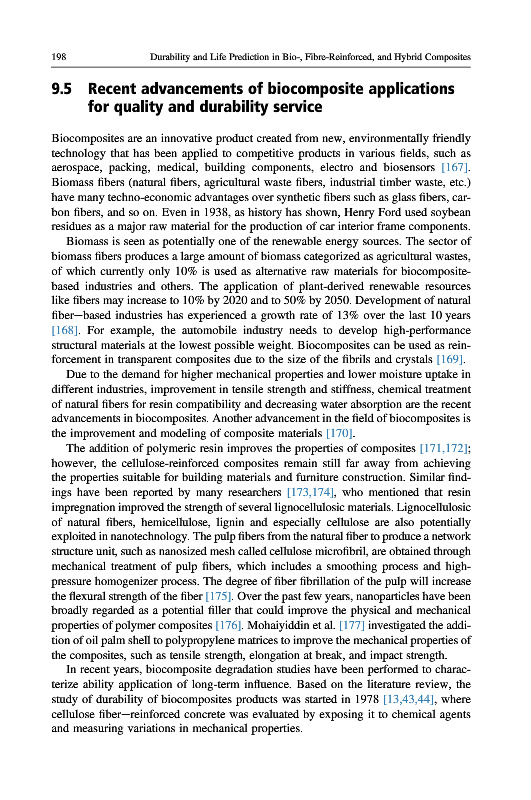 198 Durability and Life Prediction in Bio-, Fibre-Reinforced, and Hybrid Composites

9.5 Recent advancements of biocomposite applications for quality and durability service

Biocomposites are an innovative product created from new, environmentally friendly technology that has been applied to competitive products in various fields, such as aerospace, packing, medical, building components, electro and biosensors [167]. Biomass fibers (natural fibers, agricultural waste fibers, industrial timber waste, etc.) have many techno-economic advantages over synthetic fibers such as glass fibers, carbon fibers, and so on. Even in 1938, as history has shown, Henry Ford used soybean residues as a major raw material for the production of car interior frame components.

Biomass is seen as potentially one of the renewable energy sources. The sector of biomass fibers produces a large amount of biomass categorized as agricultural wastes, of which currently only 10% is used as alternative raw materials for biocomposite-based industries and others. The application of plant-derived renewable resources like fibers may increase to 10% by 2020 and to 50% by 2050. Development of natural fiber—based industries has experienced a growth rate of 13% over the last 10 years [168]. For example, the automobile industry needs to develop high-performance structural materials at the lowest possible weight. Biocomposites can be used as reinforcement in transparent composites due to the size of the fibrils and crystals [169].

Due to the demand for higher mechanical properties and lower moisture uptake in different industries, improvement in tensile strength and stiffness, chemical treatment of natural fibers for resin compatibility and decreasing water absorption are the recent advancements in biocomposites. Another advancement in the field of biocomposites is the improvement and modeling of composite materials [170].

The addition of polymeric resin improves the properties of composites [171,172]; however, the cellulose-reinforced composites remain still far away from achieving the properties suitable for building materials and furniture construction. Similar findings have been reported by many researchers [173,174], who mentioned that resin impregnation improved the strength of several lignocellulosic materials. Lignocellulosic of natural fibers, hemicellulose, lignin and especially cellulose are also potentially exploited in nanotechnology. The pulp fibers from the natural fiber to produce a network structure unit, such as nanosized mesh called cellulose microfibril, are obtained through mechanical treatment of pulp fibers, which includes a smoothing process and high-pressure homogenizer process. The degree of fiber fibrillation of the pulp will increase the flexural strength of the fiber [175]. Over the past few years, nanoparticles have been broadly regarded as a potential filler that could improve the physical and mechanical properties of polymer composites [176]. Mohaiyiddin et al. [177] investigated the addition of oil palm shell to polypropylene matrices to improve the mechanical properties of the composites, such as tensile strength, elongation at break, and impact strength.

In recent years, biocomposite degradation studies have been performed to characterize ability application of long-term influence. Based on the literature review, the study of durability of biocomposites products was started in 1978 [13,43,44], where cellulose fiber—reinforced concrete was evaluated by exposing it to chemical agents and measuring variations in mechanical properties.